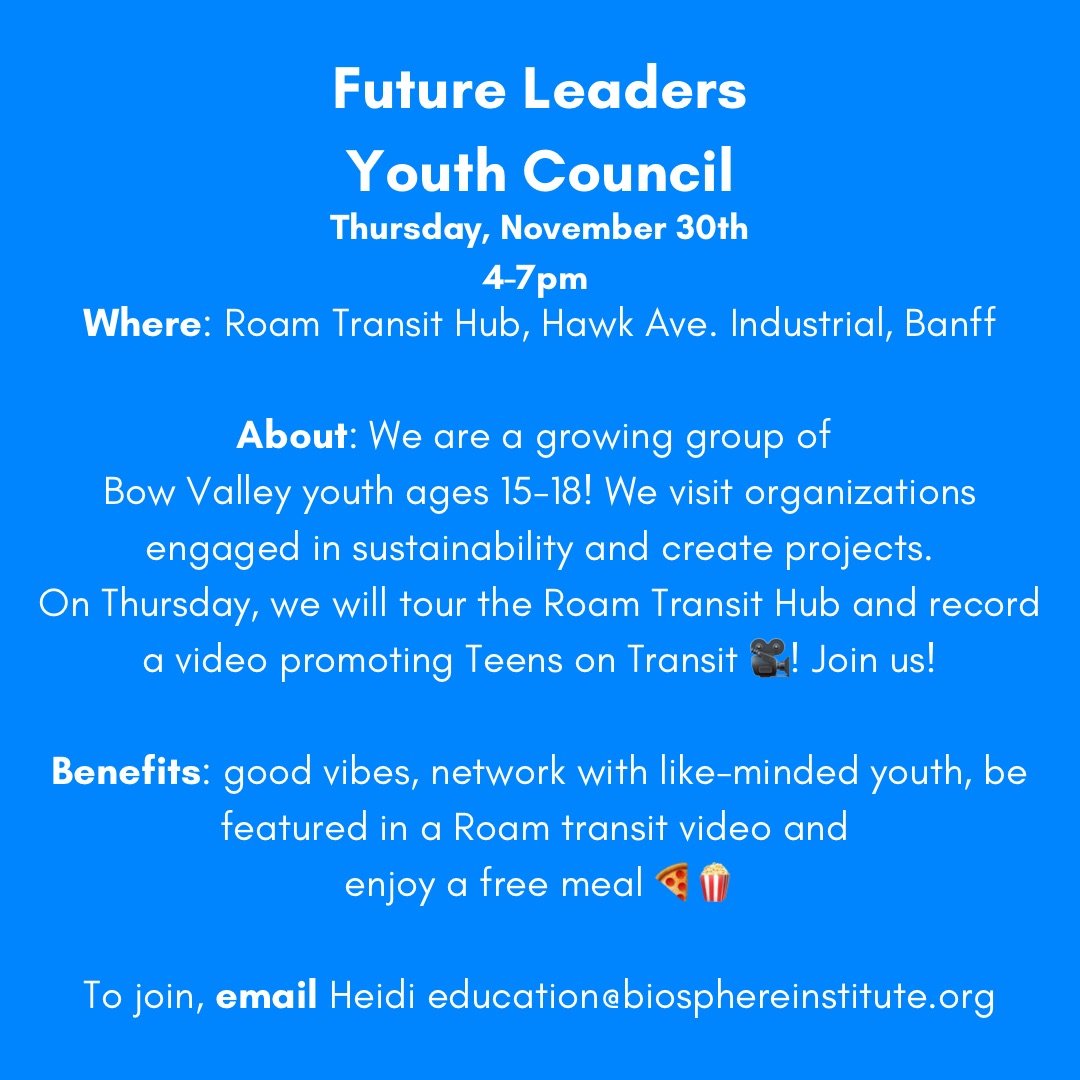 Future Leaders
Youth Council
Thursday, November 30th
4-7pm
Where: Roam Transit Hub, Hawk Ave. Industrial, Banff

About: We are a growing group of Bow Valley youth ages 15-18! We visit organizations engaged in sustainability and create projects. On Thursday, we will tour the Roam Transit Hub and record a video promoting Teens on Transit 🎥! Join us!

Benefits: good vibes, network with like-minded youth, be featured in a Roam transit video and enjoy a free meal 🍕🍿

To join, email Heidi education@biosphereinstitute.org